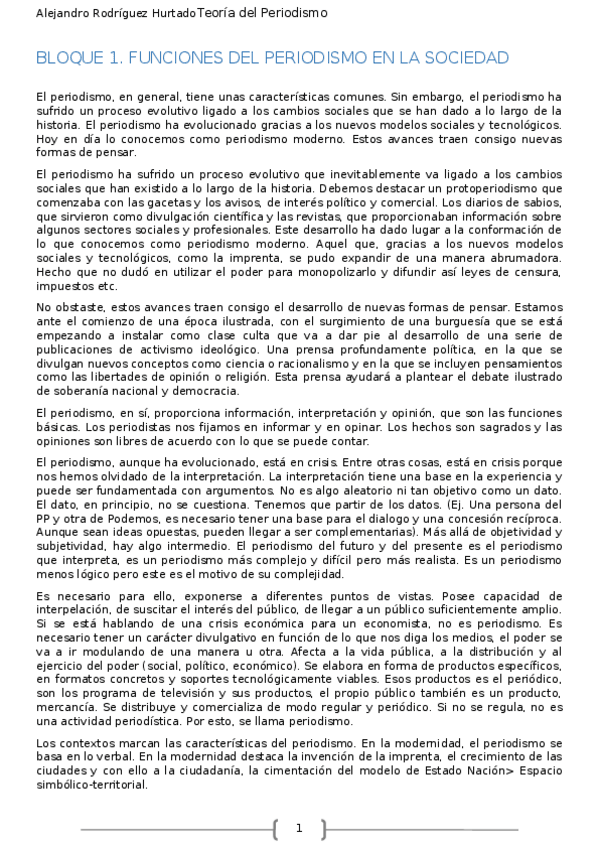 Alejandro Rodríguez HurtadoTeoría del Periodismo

BLOQUE 1. FUNCIONES DEL PERIODISMO EN LA SOCIEDAD

El periodismo, en general, tiene unas características comunes. Sin embargo, el periodismo ha sufrido un proceso evolutivo ligado a los cambios sociales que se han dado a lo largo de la historia. El periodismo ha evolucionado gracias a los nuevos modelos sociales y tecnológicos. Hoy en día lo conocemos como periodismo moderno. Estos avances traen consigo nuevas formas de pensar.

El periodismo ha sufrido un proceso evolutivo que inevitablemente va ligado a los cambios sociales que han existido a lo largo de la historia. Debemos destacar un protoperiodismo que comenzaba con las gacetas y los avisos, de interés político y comercial. Los diarios de sabios, que sirvieron como divulgación científica y las revistas, que proporcionaban información sobre algunos sectores sociales y profesionales. Este desarrollo ha dado lugar a la conformación de lo que conocemos como periodismo moderno. Aquel que, gracias a los nuevos modelos sociales y tecnológicos, como la imprenta, se pudo expandir de una manera abrumadora. Hecho que no dudó en utilizar el poder para monopolizarlo y difundir así leyes de censura, impuestos etc.

No obstaste, estos avances traen consigo el desarrollo de nuevas formas de pensar. Estamos ante el comienzo de una época ilustrada, con el surgimiento de una burguesía que se está empezando a instalar como clase culta que va a dar pie al desarrollo de una serie de publicaciones de activismo ideológico. Una prensa profundamente política, en la que se divulgan nuevos conceptos como ciencia o racionalismo y en la que se incluyen pensamientos como las libertades de opinión o religión. Esta prensa ayudará a plantear el debate ilustrado de soberanía nacional y democracia.

El periodismo, en sí, proporciona información, interpretación y opinión, que son las funciones básicas. Los periodistas nos fijamos en informar y en opinar. Los hechos son sagrados y las opiniones son libres de acuerdo con lo que se puede contar.

El periodismo, aunque ha evolucionado, está en crisis. Entre otras cosas, está en crisis porque nos hemos olvidado de la interpretación. La interpretación tiene una base en la experiencia y puede ser fundamentada con argumentos. No es algo aleatorio ni tan objetivo como un dato. El dato, en principio, no se cuestiona. Tenemos que partir de los datos. (Ej. Una persona del PP y otra de Podemos, es necesario tener una base para el dialogo y una concesión recíproca. Aunque sean ideas opuestas, pueden llegar a ser complementarias). Más allá de objetividad y subjetividad, hay algo intermedio. El periodismo del futuro y del presente es el periodismo que interpreta, es un periodismo más complejo y difícil pero más realista. Es un periodismo menos lógico pero este es el motivo de su complejidad.

Es necesario para ello, exponerse a diferentes puntos de vistas. Posee capacidad de interpelación, de suscitar el interés del público, de llegar a un público suficientemente amplio. Si se está hablando de una crisis económica para un economista, no es periodismo. Es necesario tener un carácter divulgativo en función de lo que nos diga los medios, el poder se va a ir modulando de una manera u otra. Afecta a la vida pública, a la distribución y al ejercicio del poder (social, político, económico). Se elabora en forma de productos específicos, en formatos concretos y soportes tecnológicamente viables. Esos productos es el periódico, son los programa de televisión y sus productos, el propio público también es un producto, mercancía. Se distribuye y comercializa de modo regular y periódico. Si no se regula, no es una actividad periodística. Por esto, se llama periodismo.

Los contextos marcan las características del periodismo. En la modernidad, el periodismo se basa en lo verbal. En la modernidad destaca la invención de la imprenta, el crecimiento de las ciudades y con ello a la ciudadanía, la cimentación del modelo de Estado Nación> Espacio simbólico-territorial.

1